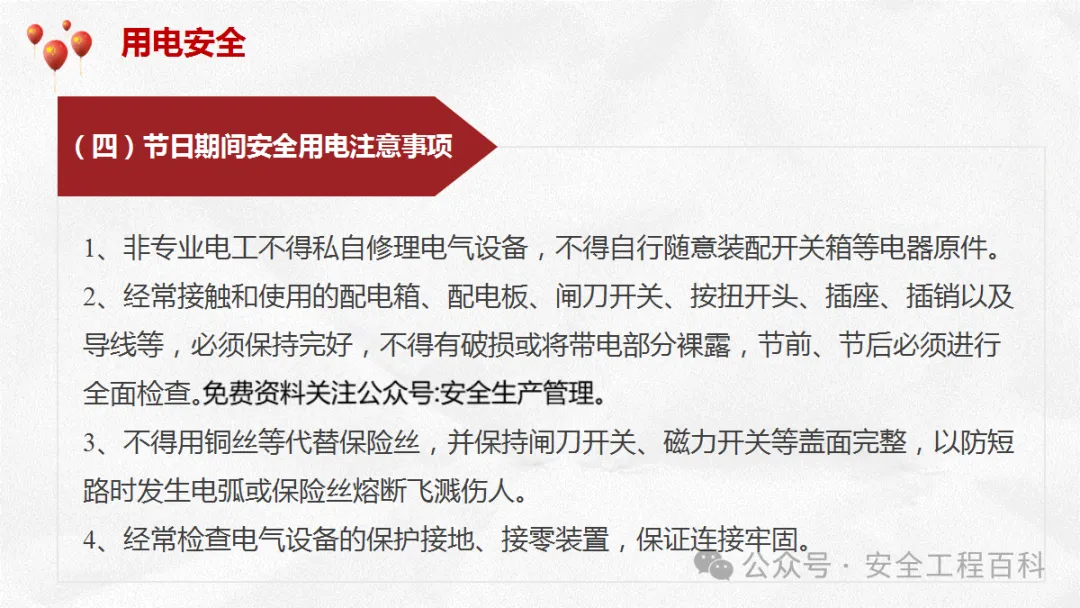 用电安全

（四）节日期间安全用电注意事项

1、非专业电工不得私自修理电气设备，不得自行随意装配开关箱等电器原件。

2、经常接触和使用的配电箱、配电板、闸刀开关、按扭开头、插座、插销以及导线等，必须保持完好，不得有破损或将带电部分裸露，节前、节后必须进行全面检查。免费资料关注公众号:安全生产管理。

3、不得用铜丝等代替保险丝，并保持闸刀开关、磁力开关等盖面完整，以防短路时发生电弧或保险丝熔断飞溅伤人。

4、经常检查电气设备的保护接地、接零装置，保证连接牢固。

公众号 · 安全工程百科